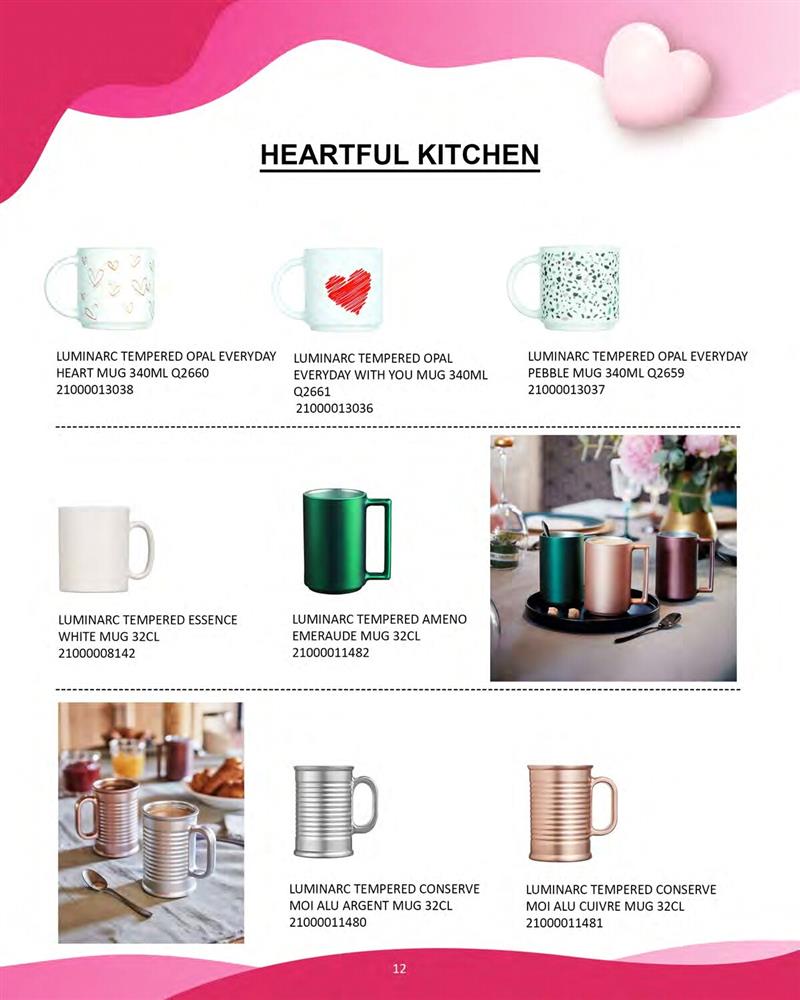 HEARTFUL KITCHEN

LUMINARC TEMPERED OPAL EVERYDAY HEART MUG 340ML Q2660
21000013038

LUMINARC TEMPERED OPAL EVERYDAY WITH YOU MUG 340ML Q2661
21000013036

LUMINARC TEMPERED OPAL EVERYDAY PEBBLE MUG 340ML Q2659
21000013037

LUMINARC TEMPERED ESSENCE WHITE MUG 32CL
21000008142

LUMINARC TEMPERED AMENO EMERAUDE MUG 32CL
21000011482

LUMINARC TEMPERED CONSERVE MOI ALU ARGENT MUG 32CL
21000011480

LUMINARC TEMPERED CONSERVE MOI ALU CUIVRE MUG 32CL
21000011481

12